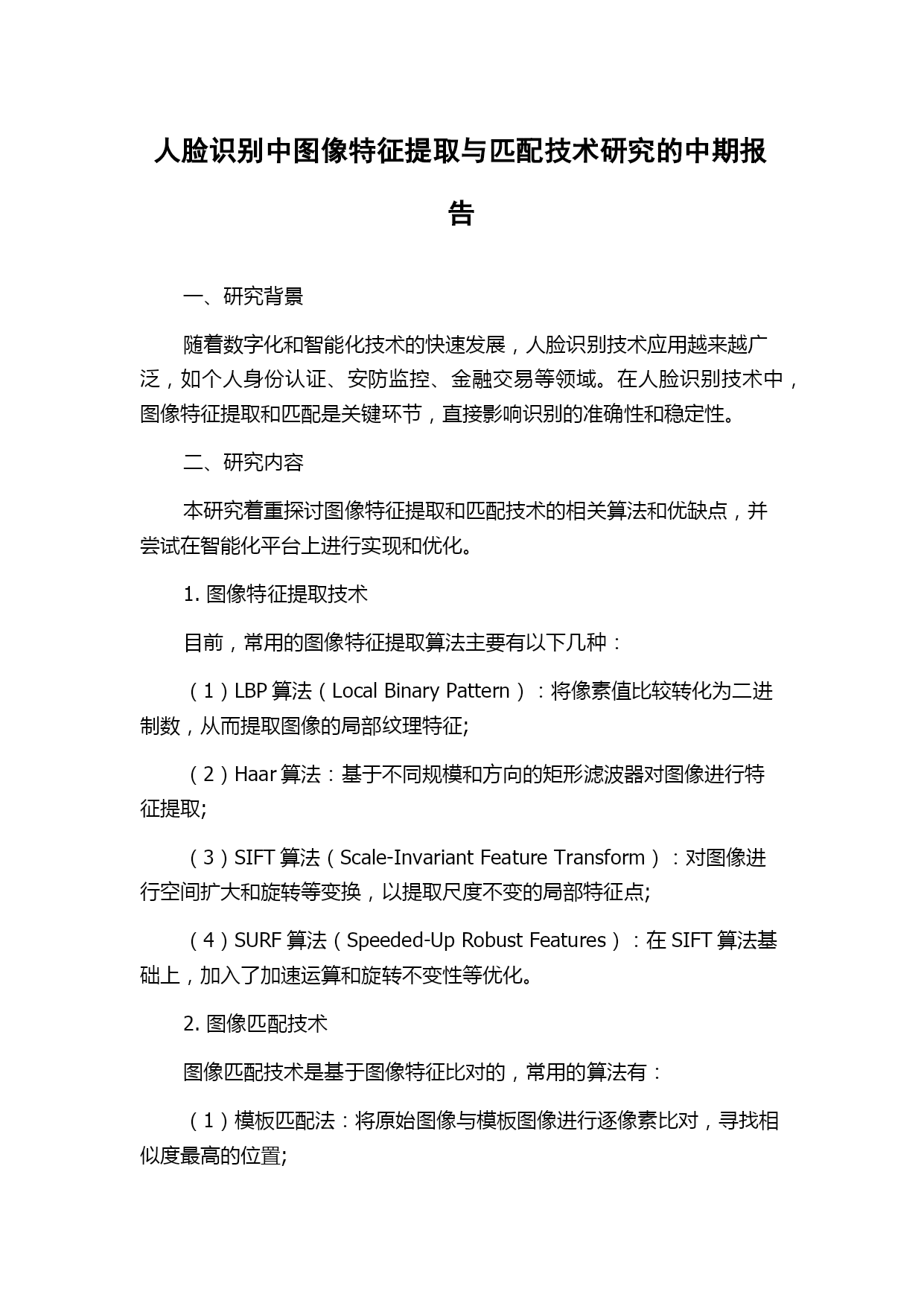 人脸识别中图像特征提取与匹配技术研究的中期报告

一、研究背景

随着数字化和智能化技术的快速发展，人脸识别技术应用越来越广泛，如个人身份认证、安防监控、金融交易等领域。在人脸识别技术中，图像特征提取和匹配是关键环节，直接影响识别的准确性和稳定性。

二、研究内容

本研究着重探讨图像特征提取和匹配技术的相关算法和优缺点，并尝试在智能化平台上进行实现和优化。

1. 图像特征提取技术

目前，常用的图像特征提取算法主要有以下几种：

（1）LBP 算法（Local Binary Pattern）：将像素值比较转化为二进制数，从而提取图像的局部纹理特征;

（2）Haar 算法：基于不同规模和方向的矩形滤波器对图像进行特征提取;

（3）SIFT 算法（Scale-Invariant Feature Transform）：对图像进行空间扩大和旋转等变换，以提取尺度不变的局部特征点;

（4）SURF 算法（Speeded-Up Robust Features）：在 SIFT 算法基础上，加入了加速运算和旋转不变性等优化。

2. 图像匹配技术

图像匹配技术是基于图像特征比对的，常用的算法有：

（1）模板匹配法：将原始图像与模板图像进行逐像素比对，寻找相似度最高的位置;